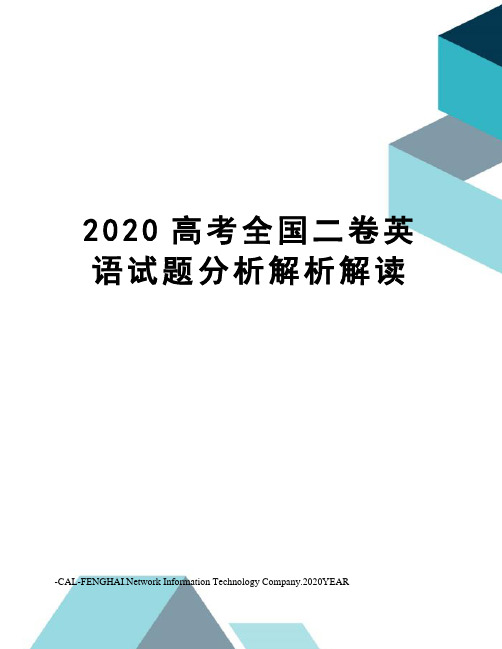 2020 高考全国二卷英语试题分析解析解读

-CAL-FENGHAI.Network Information Technology Company.2020YEAR